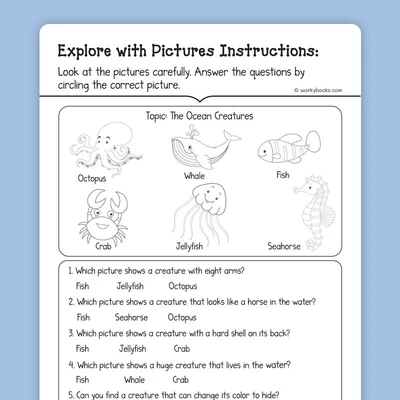 Explore with Pictures Instructions:

Look at the pictures carefully. Answer the questions by circling the correct picture.

© workybooks.com

Topic: The Ocean Creatures

Octopus

Whale

Fish

Crab

Jellyfish

Seahorse

1. Which picture shows a creature with eight arms?

Fish Jellyfish Octopus

2. Which picture shows a creature that looks like a horse in the water?

Fish Seahorse Octopus

3. Which picture shows a creature with a hard shell on its back?

Fish Jellyfish Crab

4. Which picture shows a huge creature that lives in the water?

Fish Whale Crab

5. Can you find a creature that can change its color to hide?